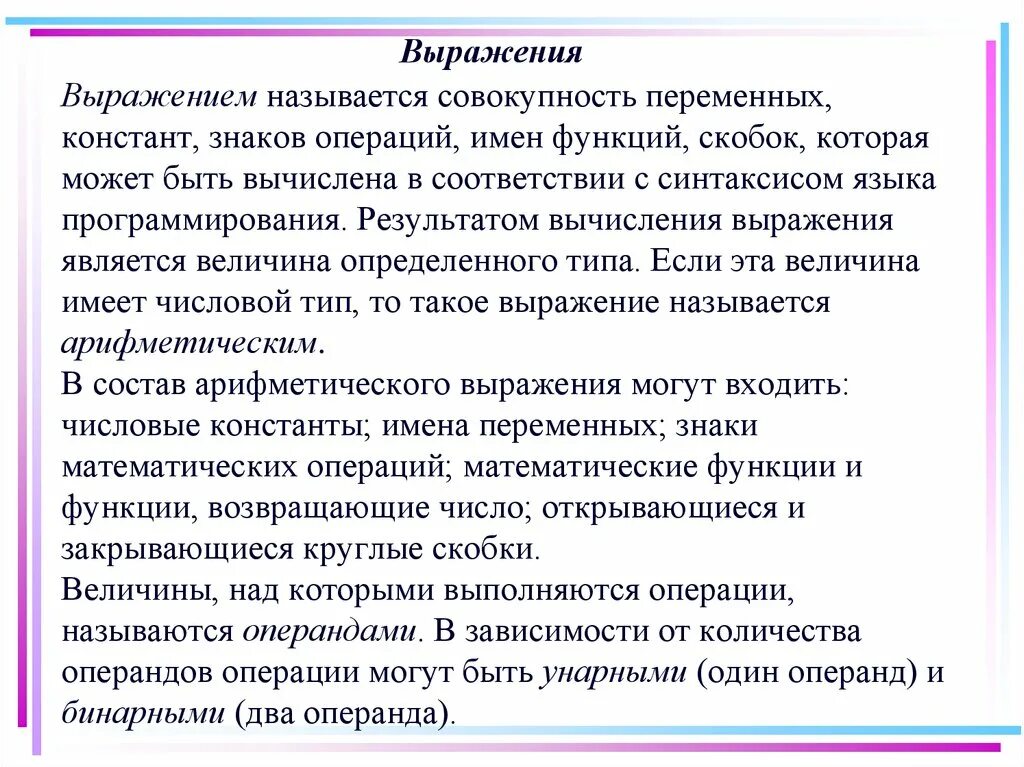 Выражения

Выражением называется совокупность переменных, констант, знаков операций, имен функций, скобок, которая может быть вычислена в соответствии с синтаксисом языка программирования. Результатом вычисления выражения является величина определенного типа. Если эта величина имеет числовой тип, то такое выражение называется арифметическим.

В состав арифметического выражения могут входить: числовые константы; имена переменных; знаки математических операций; математические функции и функции, возвращающие число; открывающиеся и закрывающиеся круглые скобки.

Величины, над которыми выполняются операции, называются операндами. В зависимости от количества операндов операции могут быть унарными (один операнд) и бинарными (два операнда).